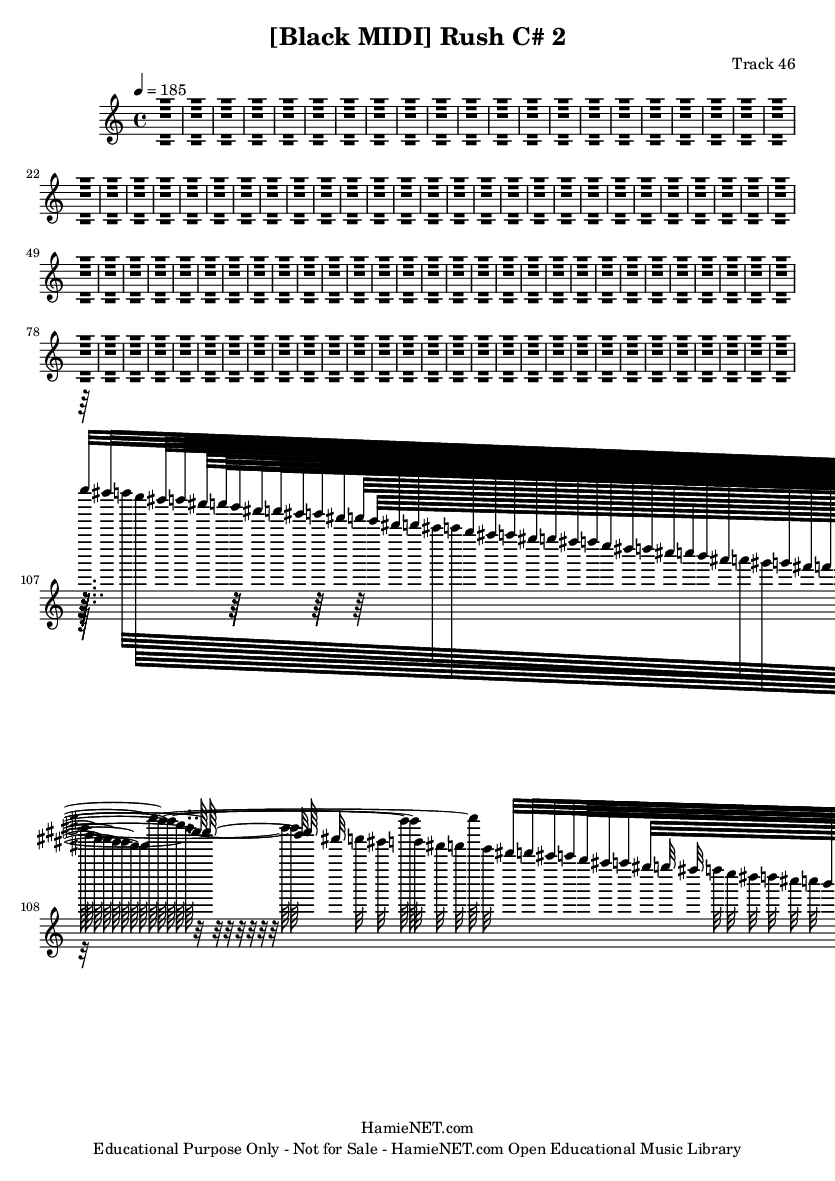 [Black MIDI] Rush C# 2

Track 46

♩ = 185

22

49

78

107

108

HamieNET.com
Educational Purpose Only - Not for Sale - HamieNET.com Open Educational Music Library